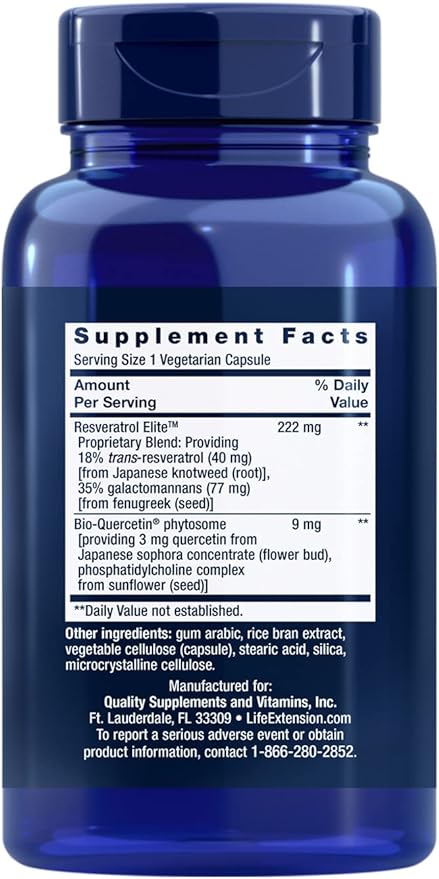 Supplement Facts
Serving Size 1 Vegetarian Capsule

| Amount Per Serving | | % Daily Value |
|---|---|---|
| Resveratrol Elite™ Proprietary Blend: Providing 18% trans-resveratrol (40 mg) [from Japanese knotweed (root)], 35% galactomannans (77 mg) [from fenugreek (seed)] | 222 mg | ** |
| Bio-Quercetin® phytosome [providing 3 mg quercetin from Japanese sophora concentrate (flower bud), phosphatidylcholine complex from sunflower (seed)] | 9 mg | ** |

**Daily Value not established.

Other ingredients: gum arabic, rice bran extract, vegetable cellulose (capsule), stearic acid, silica, microcrystalline cellulose.

Manufactured for:
Quality Supplements and Vitamins, Inc.
Ft. Lauderdale, FL 33309 • LifeExtension.com
To report a serious adverse event or obtain product information, contact 1-866-280-2852.